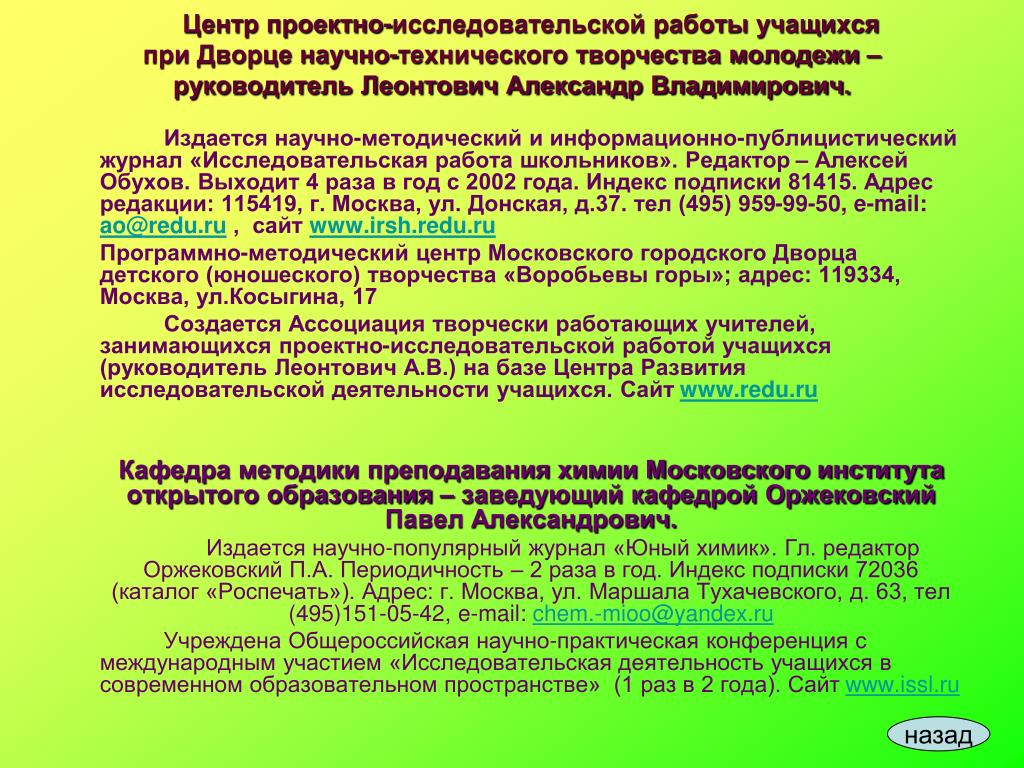 Центр проектно-исследовательской работы учащихся при Дворце научно-технического творчества молодежи – руководитель Леонтович Александр Владимирович.

Издается научно-методический и информационно-публицистический журнал «Исследовательская работа школьников». Редактор – Алексей Обухов. Выходит 4 раза в год с 2002 года. Индекс подписки 81415. Адрес редакции: 115419, г. Москва, ул. Донская, д.37. тел (495) 959-99-50, e-mail: ao@redu.ru , сайт www.irsh.redu.ru

Программно-методический центр Московского городского Дворца детского (юношеского) творчества «Воробьевы горы»; адрес: 119334, Москва, ул.Косыгина, 17

Создается Ассоциация творчески работающих учителей, занимающихся проектно-исследовательской работой учащихся (руководитель Леонтович А.В.) на базе Центра Развития исследовательской деятельности учащихся. Сайт www.redu.ru

Кафедра методики преподавания химии Московского института открытого образования – заведующий кафедрой Оржековский Павел Александрович.

Издается научно-популярный журнал «Юный химик». Гл. редактор Оржековский П.А. Периодичность – 2 раза в год. Индекс подписки 72036 (каталог «Роспечать»). Адрес: г. Москва, ул. Маршала Тухачевского, д. 63, тел (495)151-05-42, e-mail: chem.-mioo@yandex.ru

Учреждена Общероссийская научно-практическая конференция с международным участием «Исследовательская деятельность учащихся в современном образовательном пространстве» (1 раз в 2 года). Сайт www.issl.ru

назад